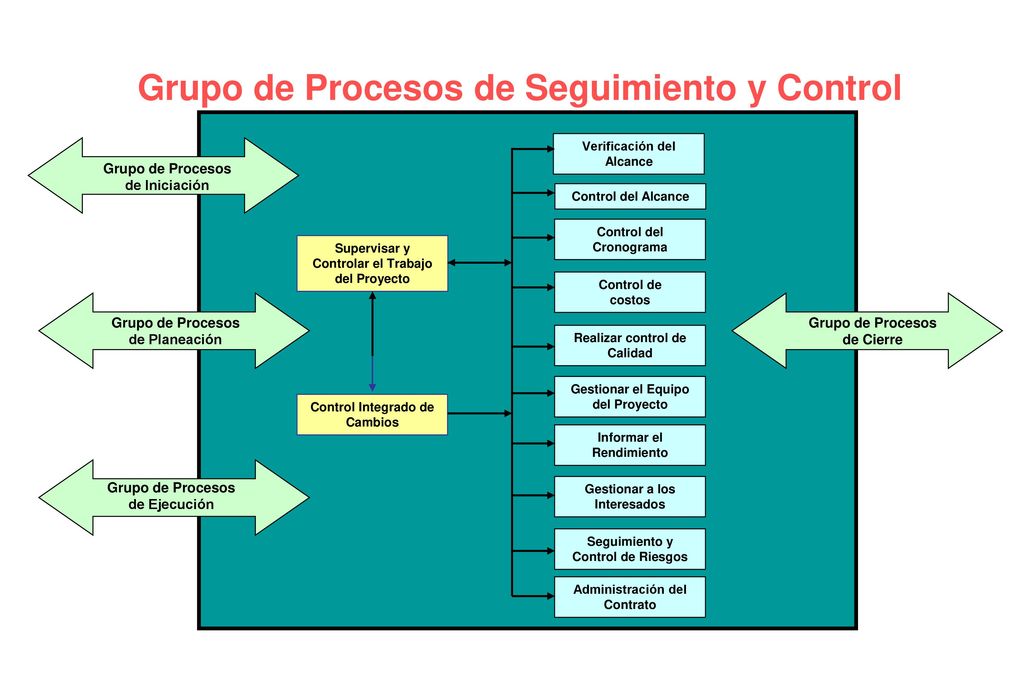 Grupo de Procesos de Seguimiento y Control

Grupo de Procesos de Iniciación

Grupo de Procesos de Planeación

Grupo de Procesos de Ejecución

Supervisar y Controlar el Trabajo del Proyecto

Control Integrado de Cambios

Verificación del Alcance

Control del Alcance

Control del Cronograma

Control de costos

Realizar control de Calidad

Gestionar el Equipo del Proyecto

Informar el Rendimiento

Gestionar a los Interesados

Seguimiento y Control de Riesgos

Administración del Contrato

Grupo de Procesos de Cierre